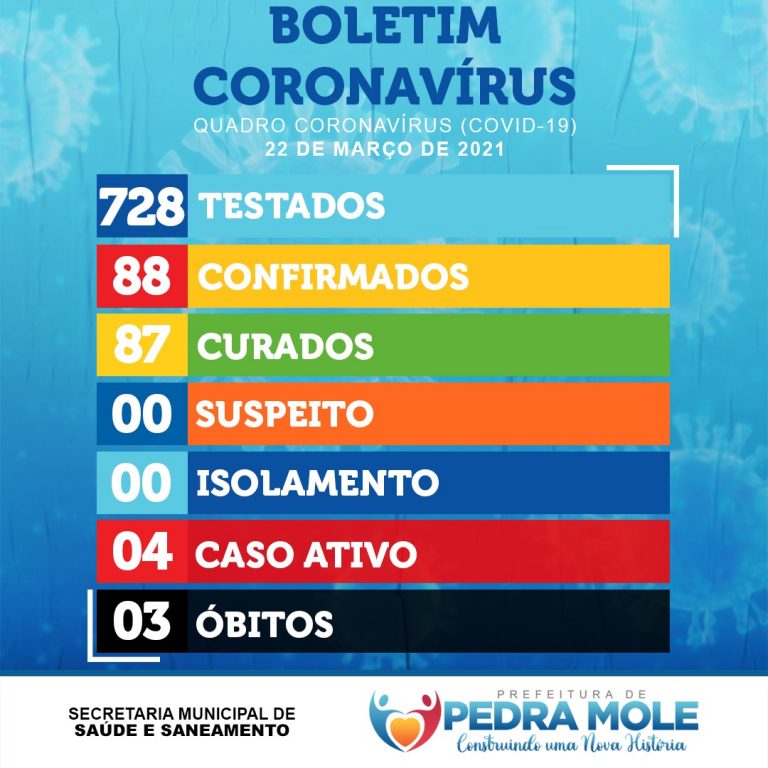 BOLETIM
CORONAVÍRUS
QUADRO CORONAVÍRUS (COVID-19)
22 DE MARÇO DE 2021

728 TESTADOS
88 CONFIRMADOS
87 CURADOS
00 SUSPEITO
00 ISOLAMENTO
04 CASO ATIVO
03 ÓBITOS

SECRETARIA MUNICIPAL DE
SAÚDE E SANEAMENTO

PREFEITURA DE
PEDRA MOLE
Construindo uma Nova História